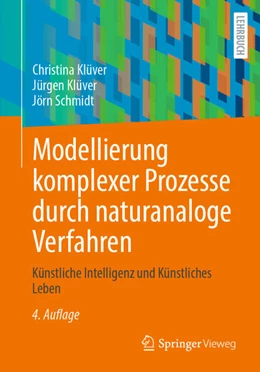 LEHRBUCH

Christina Klüver
Jürgen Klüver
Jörn Schmidt

Modellierung komplexer Prozesse durch naturanaloge Verfahren

Künstliche Intelligenz und Künstliches Leben

4. Auflage

Springer Vieweg